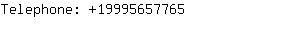 Telephone: +19995657765